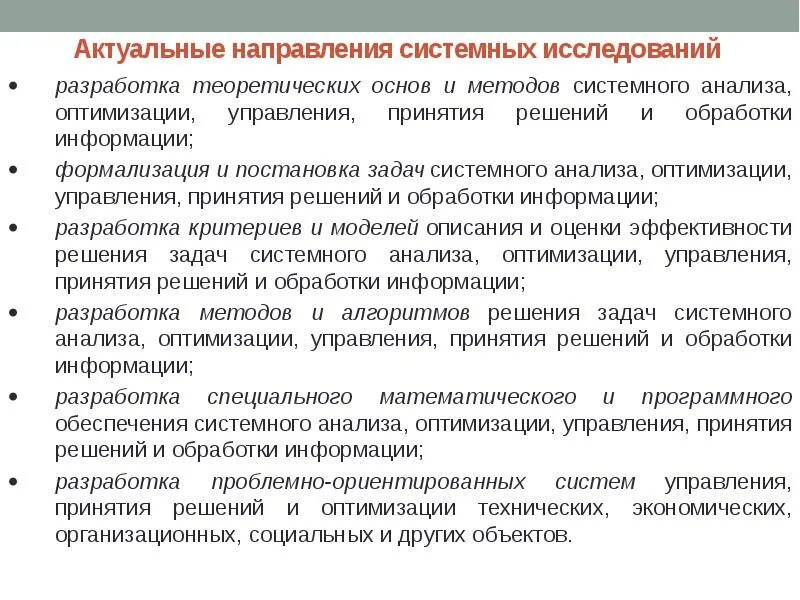 Актуальные направления системных исследований

• разработка теоретических основ и методов системного анализа, оптимизации, управления, принятия решений и обработки информации;

• формализация и постановка задач системного анализа, оптимизации, управления, принятия решений и обработки информации;

• разработка критериев и моделей описания и оценки эффективности решения задач системного анализа, оптимизации, управления, принятия решений и обработки информации;

• разработка методов и алгоритмов решения задач системного анализа, оптимизации, управления, принятия решений и обработки информации;

• разработка специального математического и программного обеспечения системного анализа, оптимизации, управления, принятия решений и обработки информации;

• разработка проблемно-ориентированных систем управления, принятия решений и оптимизации технических, экономических, организационных, социальных и других объектов.